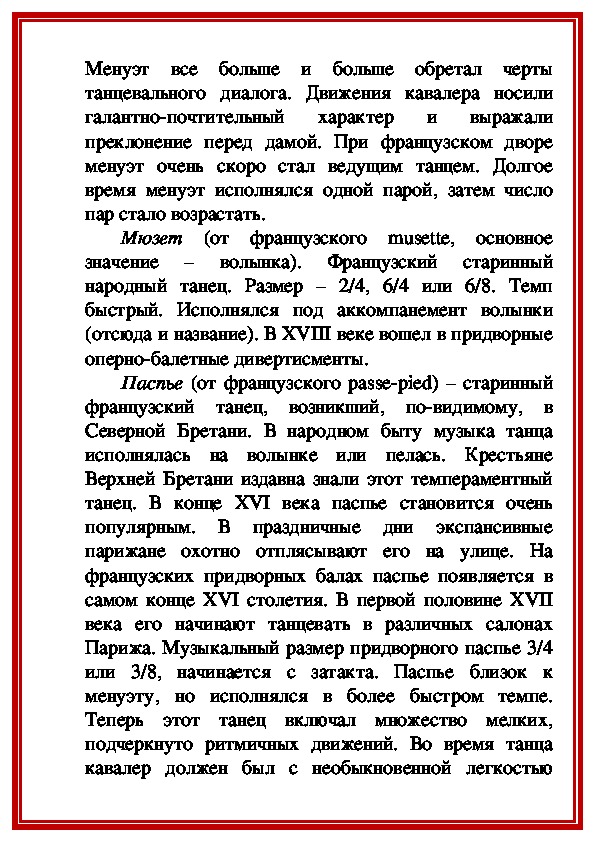 Менуэт все больше и больше обретал черты танцевального диалога. Движения кавалера носили галантно-почтительный характер и выражали преклонение перед дамой. При французском дворе менуэт очень скоро стал ведущим танцем. Долгое время менуэт исполнялся одной парой, затем число пар стало возрастать.

Мюзет (от французского musette, основное значение – волынка). Французский старинный народный танец. Размер – 2/4, 6/4 или 6/8. Темп быстрый. Исполнялся под аккомпанемент волынки (отсюда и название). В XVIII веке вошел в придворные оперно-балетные дивертисменты.

Паспье (от французского passe-pied) – старинный французский танец, возникший, по-видимому, в Северной Бретани. В народном быту музыка танца исполнялась на волынке или пелась. Крестьяне Верхней Бретани издавна знали этот темпераментный танец. В конце XVI века паспье становится очень популярным. В праздничные дни экспансивные парижане охотно отплясывают его на улице. На французских придворных балах паспье появляется в самом конце XVI столетия. В первой половине XVII века его начинают танцевать в различных салонах Парижа. Музыкальный размер придворного паспье 3/4 или 3/8, начинается с затакта. Паспье близок к менуэту, но исполнялся в более быстром темпе. Теперь этот танец включал множество мелких, подчеркнуто ритмичных движений. Во время танца кавалер должен был с необыкновенной легкостью